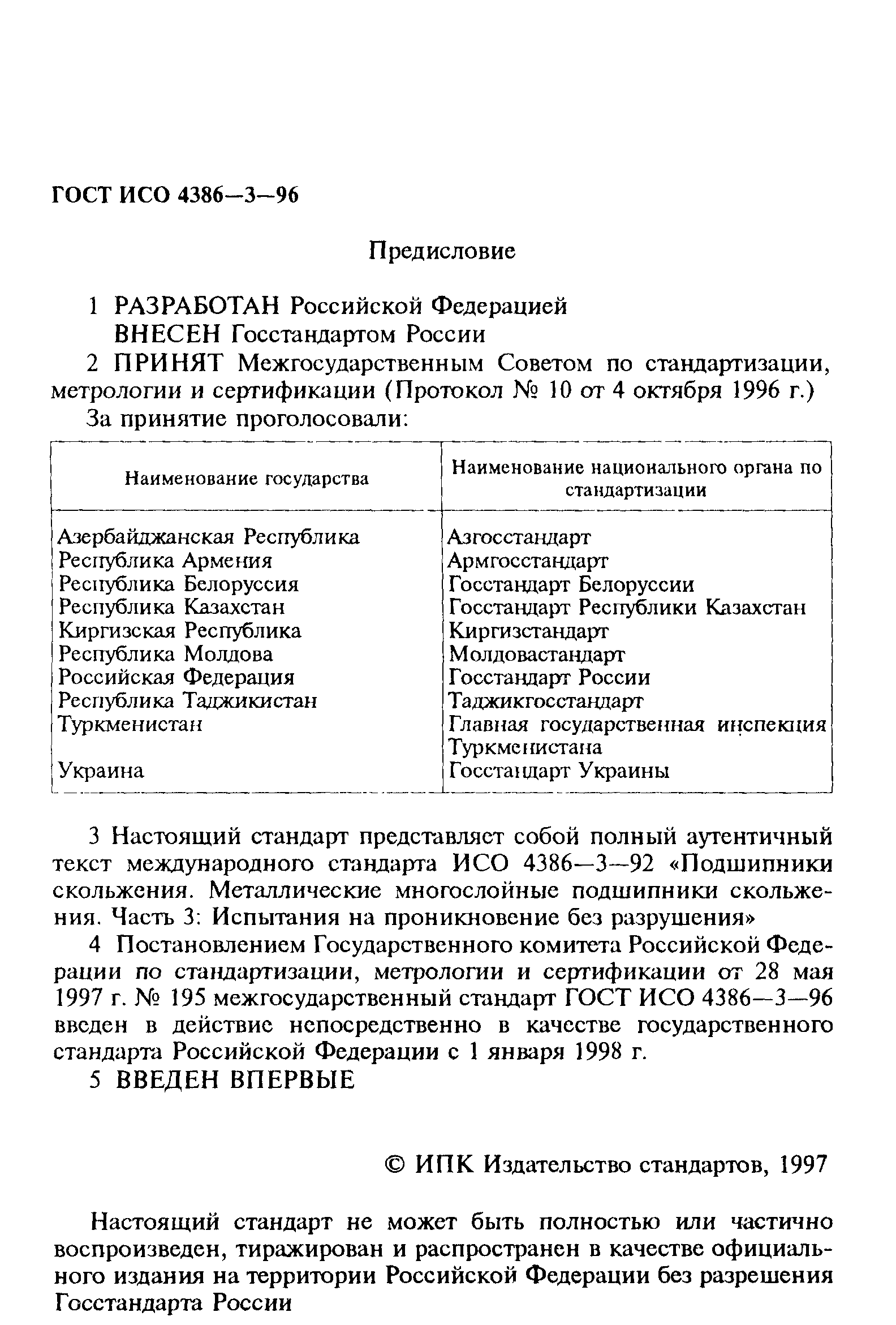 ГОСТ ИСО 4386—3—96

Предисловие

1 РАЗРАБОТАН Российской Федерацией
ВНЕСЕН Госстандартом России

2 ПРИНЯТ Межгосударственным Советом по стандартизации, метрологии и сертификации (Протокол № 10 от 4 октября 1996 г.)

За принятие проголосовали:

| Наименование государства | Наименование национального органа по стандартизации |
|---|---|
| Азербайджанская Республика | Азгосстандарт |
| Республика Армения | Армгосстандарт |
| Республика Белоруссия | Госстандарт Белоруссии |
| Республика Казахстан | Госстандарт Республики Казахстан |
| Киргизская Республика | Киргизстандарт |
| Республика Молдова | Молдовастандарт |
| Российская Федерация | Госстандарт России |
| Республика Таджикистан | Таджикгосстандарт |
| Туркменистан | Главная государственная инспекция Туркменистана |
| Украина | Госстандарт Украины |

3 Настоящий стандарт представляет собой полный аутентичный текст международного стандарта ИСО 4386—3—92 «Подшипники скольжения. Металлические многослойные подшипники скольжения. Часть 3: Испытания на проникновение без разрушения»

4 Постановлением Государственного комитета Российской Федерации по стандартизации, метрологии и сертификации от 28 мая 1997 г. № 195 межгосударственный стандарт ГОСТ ИСО 4386—3—96 введен в действие непосредственно в качестве государственного стандарта Российской Федерации с 1 января 1998 г.

5 ВВЕДЕН ВПЕРВЫЕ

© ИПК Издательство стандартов, 1997

Настоящий стандарт не может быть полностью или частично воспроизведен, тиражирован и распространен в качестве официального издания на территории Российской Федерации без разрешения Госстандарта России